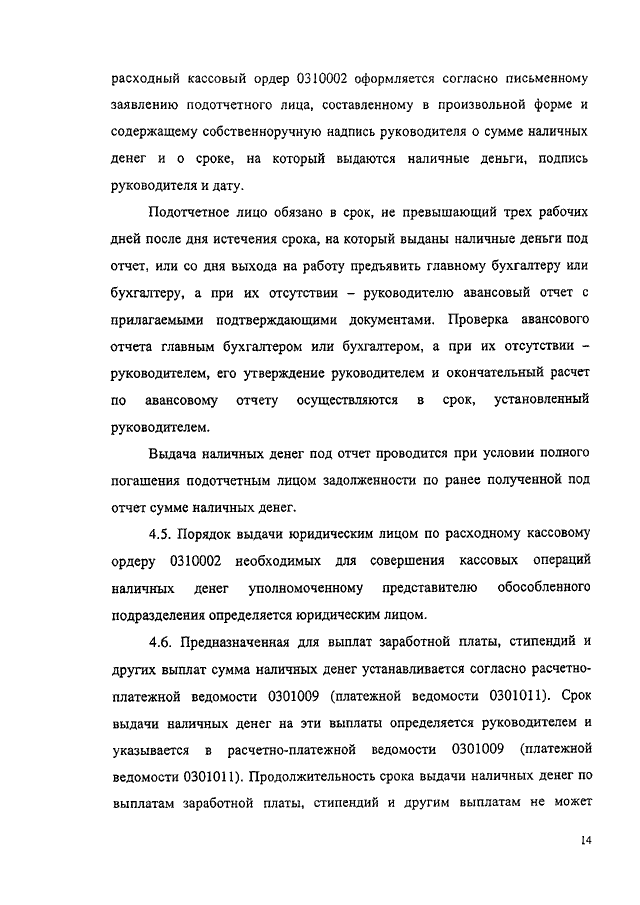 расходный кассовый ордер 0310002 оформляется согласно письменному заявлению подотчетного лица, составленному в произвольной форме и содержащему собственноручную надпись руководителя о сумме наличных денег и о сроке, на который выдаются наличные деньги, подпись руководителя и дату.

Подотчетное лицо обязано в срок, не превышающий трех рабочих дней после дня истечения срока, на который выданы наличные деньги под отчет, или со дня выхода на работу предъявить главному бухгалтеру или бухгалтеру, а при их отсутствии – руководителю авансовый отчет с прилагаемыми подтверждающими документами. Проверка авансового отчета главным бухгалтером или бухгалтером, а при их отсутствии – руководителем, его утверждение руководителем и окончательный расчет по авансовому отчету осуществляются в срок, установленный руководителем.

Выдача наличных денег под отчет проводится при условии полного погашения подотчетным лицом задолженности по ранее полученной под отчет сумме наличных денег.

4.5. Порядок выдачи юридическим лицом по расходному кассовому ордеру 0310002 необходимых для совершения кассовых операций наличных денег уполномоченному представителю обособленного подразделения определяется юридическим лицом.

4.6. Предназначенная для выплат заработной платы, стипендий и других выплат сумма наличных денег устанавливается согласно расчетно-платежной ведомости 0301009 (платежной ведомости 0301011). Срок выдачи наличных денег на эти выплаты определяется руководителем и указывается в расчетно-платежной ведомости 0301009 (платежной ведомости 0301011). Продолжительность срока выдачи наличных денег по выплатам заработной платы, стипендий и другим выплатам не может

14